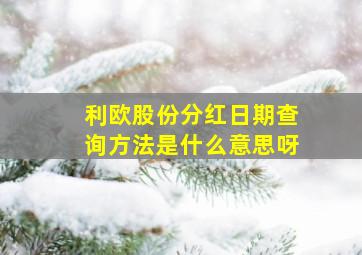 利欧股份分红日期查询方法是什么意思呀